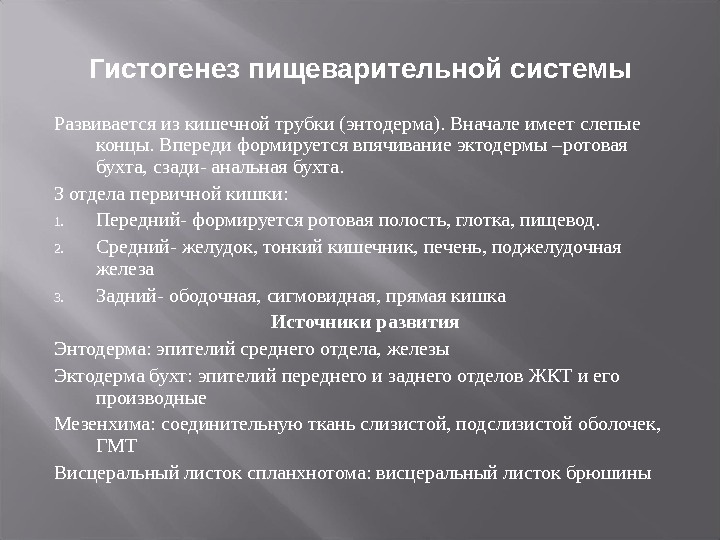 Гистогенез пищеварительной системы

Развивается из кишечной трубки (энтодерма). Вначале имеет слепые концы. Впереди формируется впячивание эктодермы –ротовая бухта, сзади- анальная бухта.

3 отдела первичной кишки:

1. Передний- формируется ротовая полость, глотка, пищевод.
2. Средний- желудок, тонкий кишечник, печень, поджелудочная железа
3. Задний- ободочная, сигмовидная, прямая кишка

Источники развития

Энтодерма: эпителий среднего отдела, железы

Эктодерма бухт: эпителий переднего и заднего отделов ЖКТ и его производные

Мезенхима: соединительную ткань слизистой, подслизистой оболочек, ГМТ

Висцеральный листок спланхнотома: висцеральный листок брюшины